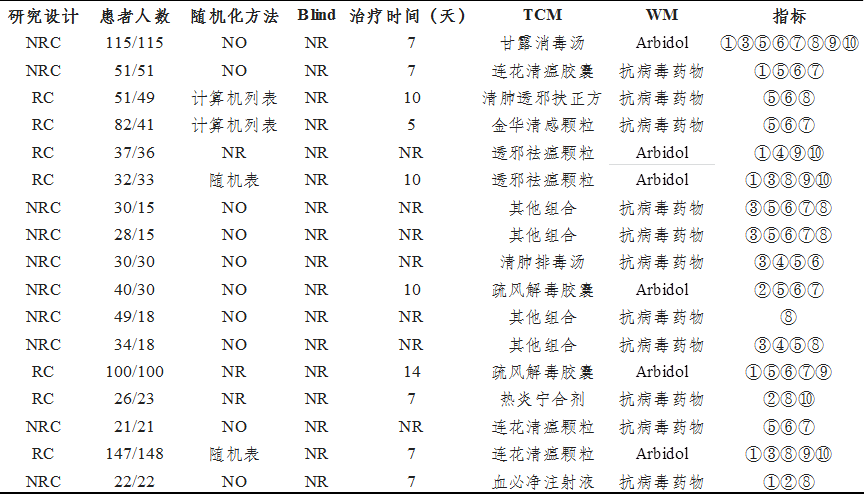 | 研究设计 | 患者人数 | 随机化方法 | Blind | 治疗时间（天） | TCM | WM | 指标 |
|---|---|---|---|---|---|---|---|
| NRC | 115/115 | NO | NR | 7 | 甘露消毒汤 | Arbidol | ①③⑤⑥⑦⑧⑨⑩ |
| NRC | 51/51 | NO | NR | 7 | 连花清瘟胶囊 | 抗病毒药物 | ①⑤⑥⑦ |
| RC | 51/49 | 计算机列表 | NR | 10 | 清肺透邪扶正方 | 抗病毒药物 | ⑤⑥⑧ |
| RC | 82/41 | 计算机列表 | NR | 5 | 金华清感颗粒 | 抗病毒药物 | ⑤⑥⑦ |
| RC | 37/36 | NR | NR | NR | 透邪祛瘟颗粒 | Arbidol | ①④⑨⑩ |
| RC | 32/33 | 随机表 | NR | 10 | 透邪祛瘟颗粒 | Arbidol | ①③⑧⑨⑩ |
| NRC | 30/15 | NO | NR | NR | 其他组合 | 抗病毒药物 | ③⑤⑥⑦⑧ |
| NRC | 28/15 | NO | NR | NR | 其他组合 | 抗病毒药物 | ③⑤⑥⑦⑧ |
| NRC | 30/30 | NO | NR | NR | 清肺排毒汤 | 抗病毒药物 | ③④⑤⑥ |
| NRC | 40/30 | NO | NR | 10 | 疏风解毒胶囊 | Arbidol | ②⑤⑥⑦ |
| NRC | 49/18 | NO | NR | NR | 其他组合 | 抗病毒药物 | ⑧ |
| NRC | 34/18 | NO | NR | NR | 其他组合 | 抗病毒药物 | ③④⑤⑧ |
| RC | 100/100 | NR | NR | 14 | 疏风解毒胶囊 | Arbidol | ①⑤⑥⑦⑨ |
| RC | 26/23 | NR | NR | 7 | 热炎宁合剂 | 抗病毒药物 | ②⑧⑩ |
| NRC | 21/21 | NO | NR | NR | 连花清瘟颗粒 | 抗病毒药物 | ⑤⑥⑦ |
| RC | 147/148 | 随机表 | NR | 7 | 连花清瘟颗粒 | Arbidol | ①③⑧⑨⑩ |
| NRC | 22/22 | NO | NR | 7 | 血必净注射液 | 抗病毒药物 | ①②⑧ |